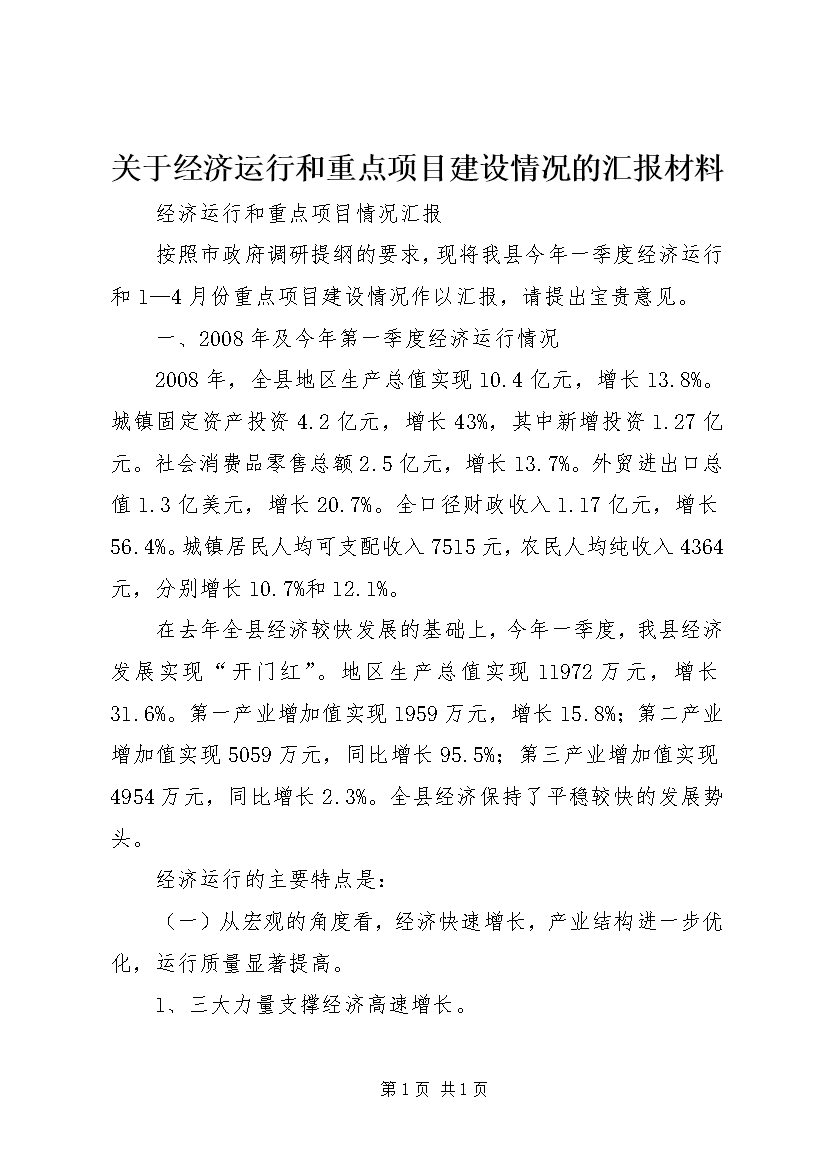 关于经济运行和重点项目建设情况的汇报材料

经济运行和重点项目情况汇报

按照市政府调研提纲的要求，现将我县今年一季度经济运行和1—4月份重点项目建设情况作以汇报，请提出宝贵意见。

一、2008年及今年第一季度经济运行情况

2008年，全县地区生产总值实现10.4亿元，增长13.8%。城镇固定资产投资4.2亿元，增长43%，其中新增投资1.27亿元。社会消费品零售总额2.5亿元，增长13.7%。外贸进出口总值1.3亿美元，增长20.7%。全口径财政收入1.17亿元，增长56.4%。城镇居民人均可支配收入7515元，农民人均纯收入4364元，分别增长10.7%和12.1%。

在去年全县经济较快发展的基础上，今年一季度，我县经济发展实现“开门红”。地区生产总值实现11972万元，增长31.6%。第一产业增加值实现1959万元，增长15.8%；第二产业增加值实现5059万元，同比增长95.5%；第三产业增加值实现4954万元，同比增长2.3%。全县经济保持了平稳较快的发展势头。

经济运行的主要特点是：

（一）从宏观的角度看，经济快速增长，产业结构进一步优化，运行质量显著提高。

1、三大力量支撑经济高速增长。

第1页 共1页